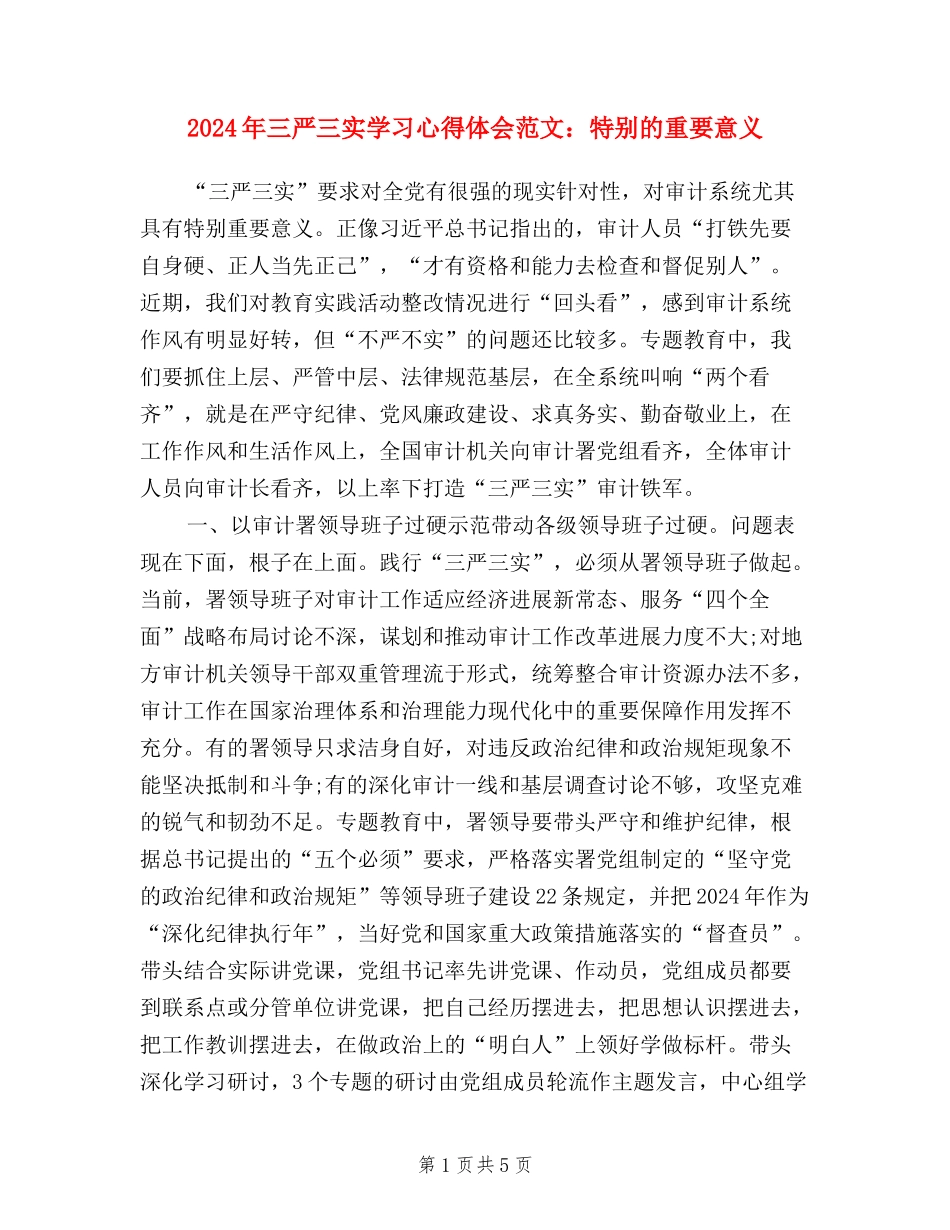 2024年三严三实学习心得体会范文：特别的重要意义

“三严三实”要求对全党有很强的现实针对性，对审计系统尤其具有特别重要意义。正像习近平总书记指出的，审计人员“打铁先要自身硬、正人当先正己”，“才有资格和能力去检查和督促别人”。近期，我们对教育实践活动整改情况进行“回头看”，感到审计系统作风有明显好转，但“不严不实”的问题还比较多。专题教育中，我们要抓住上层、严管中层、法律规范基层，在全系统叫响“两个看齐”，就是在严守纪律、党风廉政建设、求真务实、勤奋敬业上，在工作作风和生活作风上，全国审计机关向审计署党组看齐，全体审计人员向审计长看齐，以上率下打造“三严三实”审计铁军。

一、以审计署领导班子过硬示范带动各级领导班子过硬。问题表现在下面，根子在上面。践行“三严三实”，必须从署领导班子做起。当前，署领导班子对审计工作适应经济进展新常态、服务“四个全面”战略布局讨论不深，谋划和推动审计工作改革进展力度不大;对地方审计机关领导干部双重管理流于形式，统筹整合审计资源办法不多，审计工作在国家治理体系和治理能力现代化中的重要保障作用发挥不充分。有的署领导只求洁身自好，对违反政治纪律和政治规矩现象不能坚决抵制和斗争;有的深化审计一线和基层调查讨论不够，攻坚克难的锐气和韧劲不足。专题教育中，署领导要带头严守和维护纪律，根据总书记提出的“五个必须”要求，严格落实署党组制定的“坚守党的政治纪律和政治规矩”等领导班子建设22条规定，并把2024年作为“深化纪律执行年”，当好党和国家重大政策措施落实的“督查员”。带头结合实际讲党课，党组书记率先讲党课、作动员，党组成员都要到联系点或分管单位讲党课，把自己经历摆进去，把思想认识摆进去，把工作教训摆进去，在做政治上的“明白人”上领好学做标杆。带头深化学习研讨，3个专题的研讨由党组成员轮流作主题发言，中心组学

第1页共5页